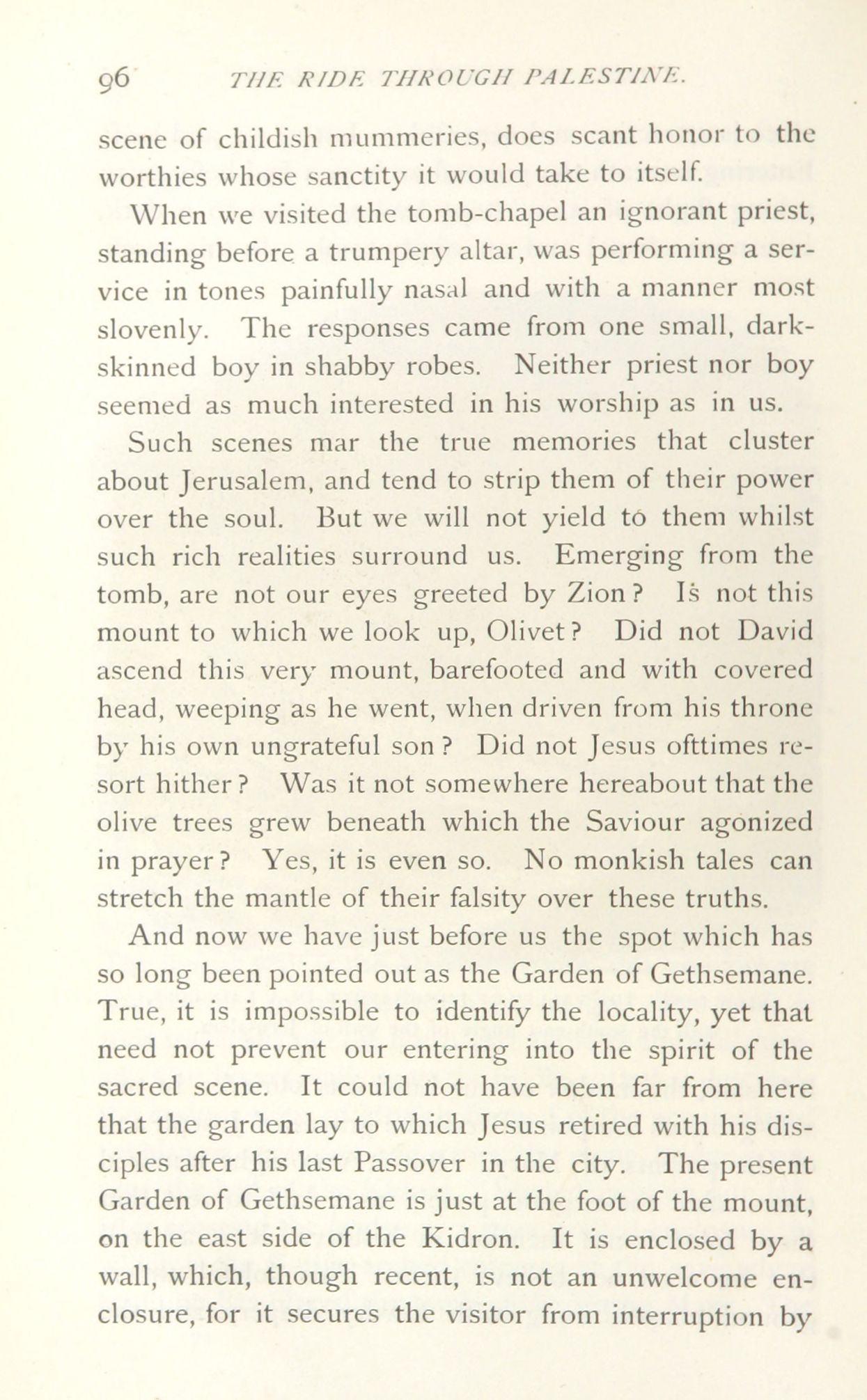 96 THE RIDE THROUGH PALESTINE.

scene of childish mummeries, does scant honor to the worthies whose sanctity it would take to itself.

When we visited the tomb-chapel an ignorant priest, standing before a trumpery altar, was performing a service in tones painfully nasal and with a manner most slovenly. The responses came from one small, dark-skinned boy in shabby robes. Neither priest nor boy seemed as much interested in his worship as in us.

Such scenes mar the true memories that cluster about Jerusalem, and tend to strip them of their power over the soul. But we will not yield to them whilst such rich realities surround us. Emerging from the tomb, are not our eyes greeted by Zion? Is not this mount to which we look up, Olivet? Did not David ascend this very mount, barefooted and with covered head, weeping as he went, when driven from his throne by his own ungrateful son? Did not Jesus ofttimes resort hither? Was it not somewhere hereabout that the olive trees grew beneath which the Saviour agonized in prayer? Yes, it is even so. No monkish tales can stretch the mantle of their falsity over these truths.

And now we have just before us the spot which has so long been pointed out as the Garden of Gethsemane. True, it is impossible to identify the locality, yet that need not prevent our entering into the spirit of the sacred scene. It could not have been far from here that the garden lay to which Jesus retired with his disciples after his last Passover in the city. The present Garden of Gethsemane is just at the foot of the mount, on the east side of the Kidron. It is enclosed by a wall, which, though recent, is not an unwelcome enclosure, for it secures the visitor from interruption by